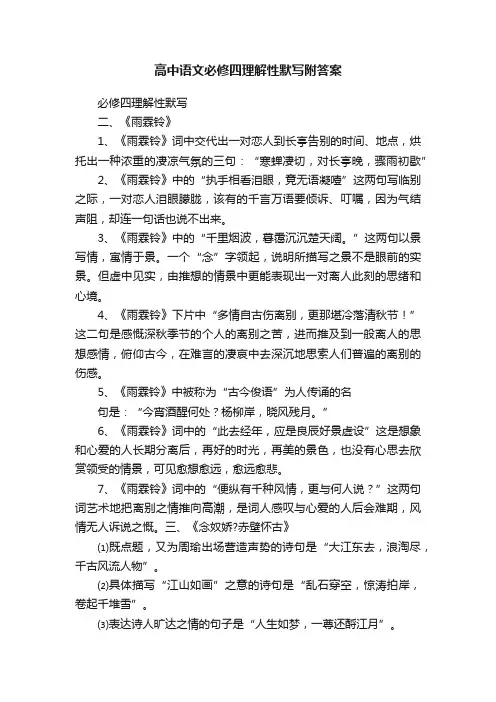 高中语文必修四理解性默写附答案

必修四理解性默写

二、《雨霖铃》

1、《雨霖铃》词中交代出一对恋人到长亭告别的时间、地点，烘托出一种浓重的凄凉气氛的三句：“寒蝉凄切，对长亭晚，骤雨初歇”

2、《雨霖铃》中的“执手相看泪眼，竟无语凝噎”这两句写临别之际，一对恋人泪眼朦胧，该有的千言万语要倾诉、叮嘱，因为气结声阻，却连一句话也说不出来。

3、《雨霖铃》中的“千里烟波，暮霭沉沉楚天阔。”这两句以景写情，寓情于景。一个“念”字领起，说明所描写之景不是眼前的实景。但虚中见实，由推想的情景中更能表现出一对离人此刻的思绪和心境。

4、《雨霖铃》下片中“多情自古伤离别，更那堪冷落清秋节！”这二句是感慨深秋季节的个人的离别之苦，进而推及到一般离人的思想感情，俯仰古今，在难言的凄哀中去深沉地思索人们普遍的离别的伤感。

5、《雨霖铃》中被称为“古今俊语”为人传诵的名

句是：“今宵酒醒何处？杨柳岸，晓风残月。”

6、《雨霖铃》词中的“此去经年，应是良辰好景虚设”这是想象和心爱的人长期分离后，再好的时光，再美的景色，也没有心思去欣赏领受的情景，可见愈想愈远，愈远愈悲。

7、《雨霖铃》词中的“便纵有千种风情，更与何人说？”这两句词艺术地把离别之情推向高潮，是词人感叹与心爱的人后会难期，风情无人诉说之慨。三、《念奴娇?赤壁怀古》

⑴既点题，又为周瑜出场营造声势的诗句是“大江东去，浪淘尽，千古风流人物”。

⑵具体描写“江山如画”之意的诗句是“乱石穿空，惊涛拍岸，卷起千堆雪”。

⑶表达诗人旷达之情的句子是“人生如梦，一尊还酹江月”。